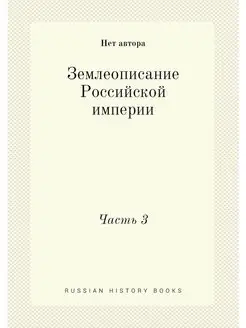 Нет автора

Землеописание Российской империи

Часть 3

RUSSIAN HISTORY BOOKS